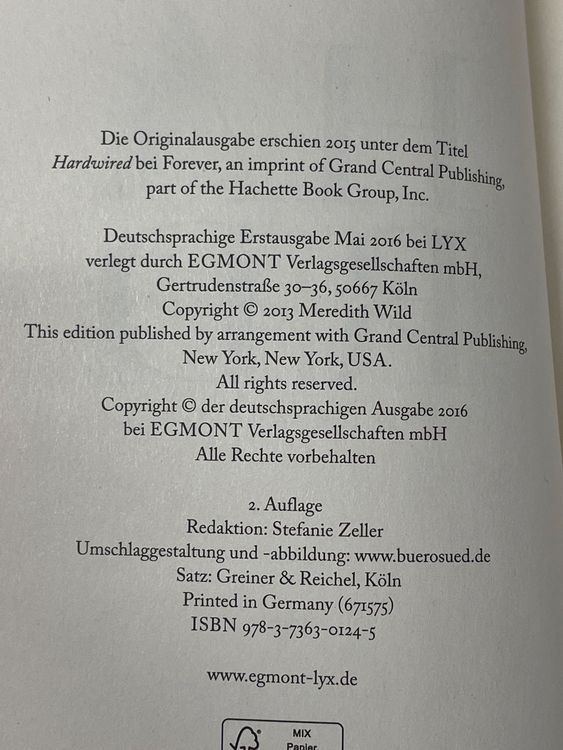 Die Originalausgabe erschien 2015 unter dem Titel Hardwired bei Forever, an imprint of Grand Central Publishing, part of the Hachette Book Group, Inc.

Deutschsprachige Erstausgabe Mai 2016 bei LYX
verlegt durch EGMONT Verlagsgesellschaften mbH,
Gertrudenstraße 30–36, 50667 Köln
Copyright © 2013 Meredith Wild
This edition published by arrangement with Grand Central Publishing,
New York, New York, USA.
All rights reserved.
Copyright © der deutschsprachigen Ausgabe 2016
bei EGMONT Verlagsgesellschaften mbH
Alle Rechte vorbehalten

2. Auflage
Redaktion: Stefanie Zeller
Umschlaggestaltung und -abbildung: www.buerosued.de
Satz: Greiner & Reichel, Köln
Printed in Germany (671575)
ISBN 978-3-7363-0124-5

www.egmont-lyx.de

MIX
Papier